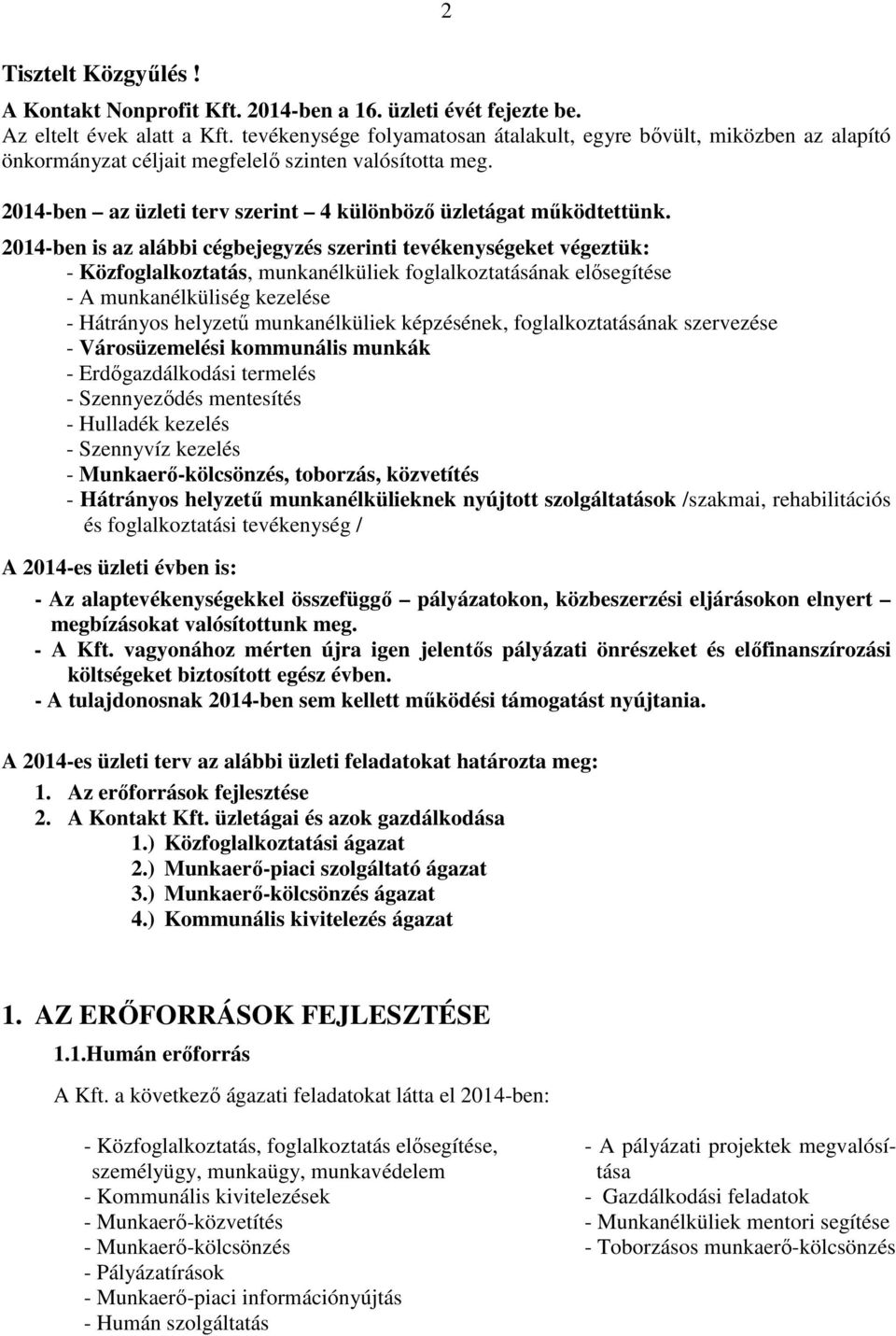 2

Tisztelt Közgyűlés !

A Kontakt Nonprofit Kft. 2014-ben a 16. üzleti évét fejezte be.

Az eltelt évek alatt a Kft. tevékenysége folyamatosan átalakult, egyre bővült, miközben az alapító önkormányzat céljait megfelelő szinten valósította meg.

2014-ben – az üzleti terv szerint – 4 különböző üzletágat működtettünk.

2014-ben is az alábbi cégbejegyzés szerinti tevékenységeket végeztük:
- Közfoglalkoztatás, munkanélküliek foglalkoztatásának elősegítése
- A munkanélküliség kezelése
- Hátrányos helyzetű munkanélküliek képzésének, foglalkoztatásának szervezése
- Városüzemelési kommunális munkák
- Erdőgazdálkodási termelés
- Szennyeződés mentesítés
- Hulladék kezelés
- Szennyvíz kezelés
- Munkaerő-kölcsönzés, toborzás, közvetítés
- Hátrányos helyzetű munkanélkülieknek nyújtott szolgáltatások /szakmai, rehabilitációs és foglalkoztatási tevékenység /

A 2014-es üzleti évben is:

- Az alaptevékenységekkel összefüggő – pályázatokon, közbeszerzési eljárásokon elnyert – megbízásokat valósítottunk meg.
- A Kft. vagyonához mérten újra igen jelentős pályázati önrészeket és előfinanszírozási költségeket biztosított egész évben.
- A tulajdonosnak 2014-ben sem kellett működési támogatást nyújtania.

A 2014-es üzleti terv az alábbi üzleti feladatokat határozta meg:
1. Az erőforrások fejlesztése
2. A Kontakt Kft. üzletágai és azok gazdálkodása
1.) Közfoglalkoztatási ágazat
2.) Munkaerő-piaci szolgáltató ágazat
3.) Munkaerő-kölcsönzés ágazat
4.) Kommunális kivitelezés ágazat

1. AZ ERŐFORRÁSOK FEJLESZTÉSE

1.1.Humán erőforrás

A Kft. a következő ágazati feladatokat látta el 2014-ben:

- Közfoglalkoztatás, foglalkoztatás elősegítése, személyügy, munkaügy, munkavédelem
- Kommunális kivitelezések
- Munkaerő-közvetítés
- Munkaerő-kölcsönzés
- Pályázatírások
- Munkaerő-piaci információnyújtás
- Humán szolgáltatás

- A pályázati projektek megvalósítása
- Gazdálkodási feladatok
- Munkanélküliek mentori segítése
- Toborzásos munkaerő-kölcsönzés